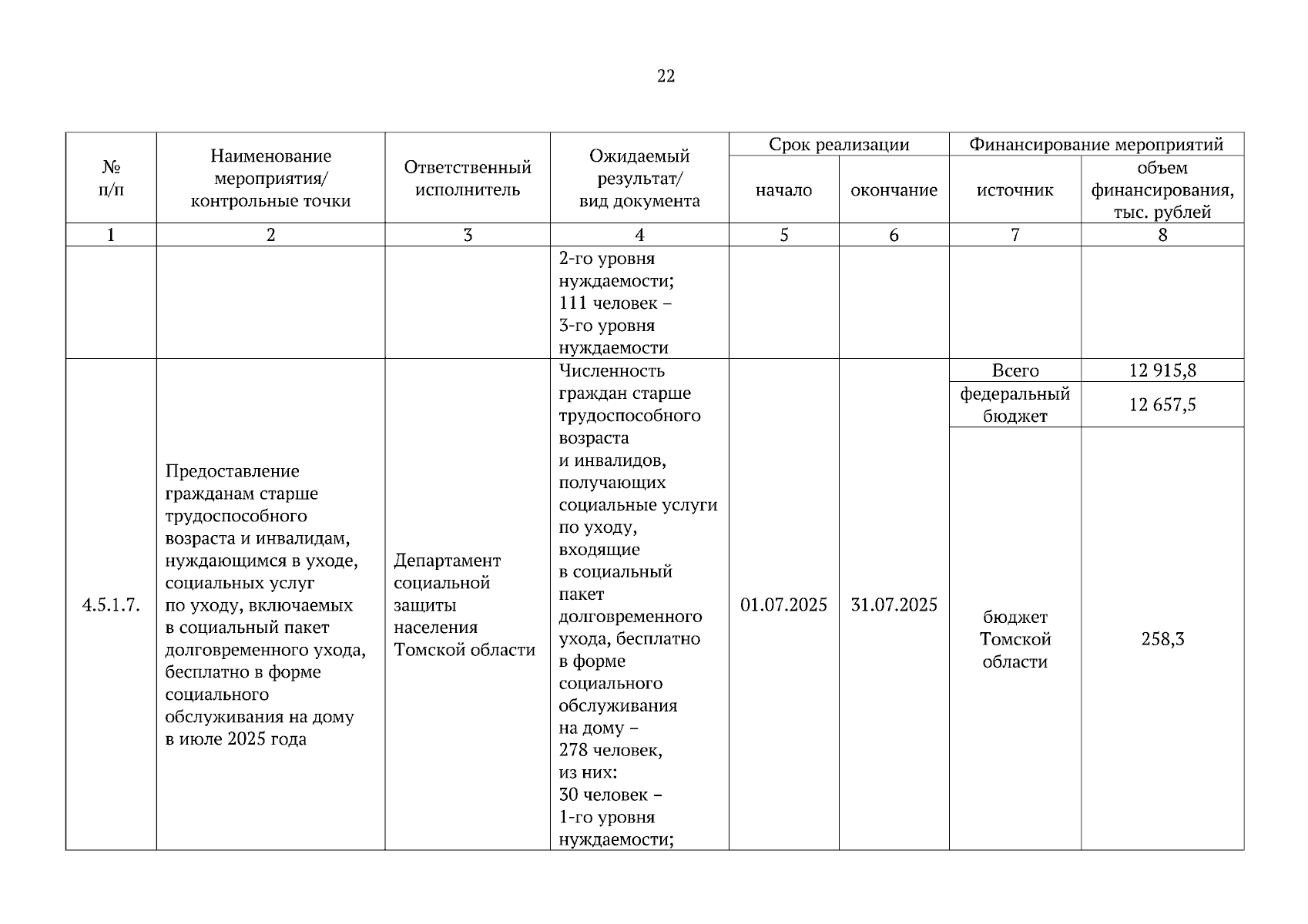 22

| № п/п | Наименование мероприятия/ контрольные точки | Ответственный исполнитель | Ожидаемый результат/ вид документа | Срок реализации: начало | Срок реализации: окончание | Финансирование мероприятий: источник | Финансирование мероприятий: объем финансирования, тыс. рублей |
|---|---|---|---|---|---|---|---|
| 1 | 2 | 3 | 4 | 5 | 6 | 7 | 8 |
| | | | 2-го уровня нуждаемости; 111 человек – 3-го уровня нуждаемости | | | | |
| 4.5.1.7. | Предоставление гражданам старше трудоспособного возраста и инвалидам, нуждающимся в уходе, социальных услуг по уходу, включаемых в социальный пакет долговременного ухода, бесплатно в форме социального обслуживания на дому в июле 2025 года | Департамент социальной защиты населения Томской области | Численность граждан старше трудоспособного возраста и инвалидов, получающих социальные услуги по уходу, входящие в социальный пакет долговременного ухода, бесплатно в форме социального обслуживания на дому – 278 человек, из них: 30 человек – 1-го уровня нуждаемости; | 01.07.2025 | 31.07.2025 | Всего | 12 915,8 |
| | | | | | | федеральный бюджет | 12 657,5 |
| | | | | | | бюджет Томской области | 258,3 |